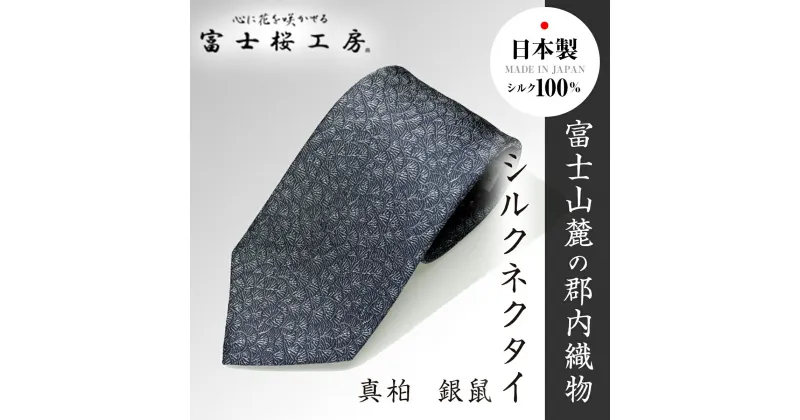 心に花を咲かせる
富士桜工房

日本製
MADE IN JAPAN
シルク100%

富士山麓の郡内織物

シルクネクタイ

真柏　銀鼠